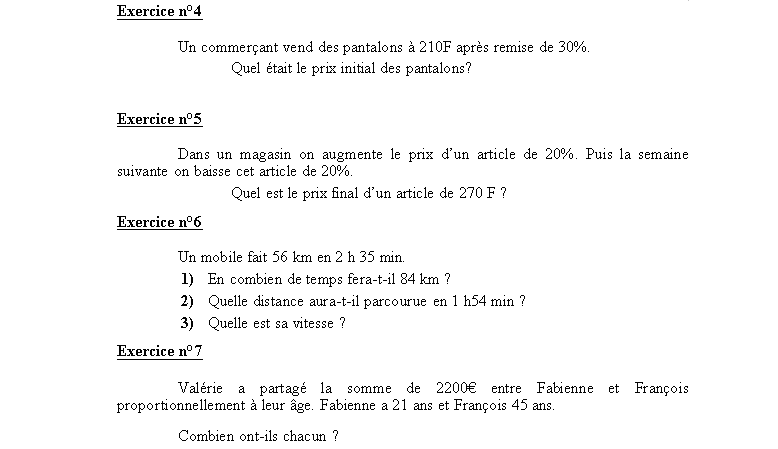 Exercice n°4

Un commerçant vend des pantalons à 210F après remise de 30%.

Quel était le prix initial des pantalons?

Exercice n°5

Dans un magasin on augmente le prix d'un article de 20%. Puis la semaine suivante on baisse cet article de 20%.

Quel est le prix final d'un article de 270 F ?

Exercice n°6

Un mobile fait 56 km en 2 h 35 min.

1) En combien de temps fera-t-il 84 km ?

2) Quelle distance aura-t-il parcourue en 1 h54 min ?

3) Quelle est sa vitesse ?

Exercice n°7

Valérie a partagé la somme de 2200€ entre Fabienne et François proportionnellement à leur âge. Fabienne a 21 ans et François 45 ans.

Combien ont-ils chacun ?